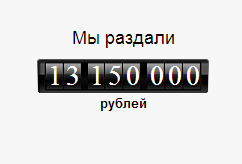 Мы раздали

13 150 000

рублей